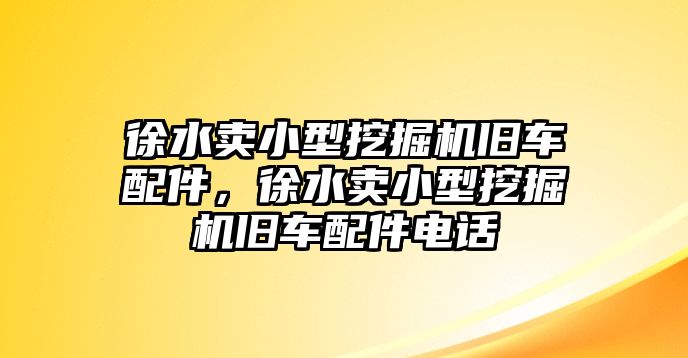 徐水卖小型挖掘机旧车配件，徐水卖小型挖掘机旧车配件电话